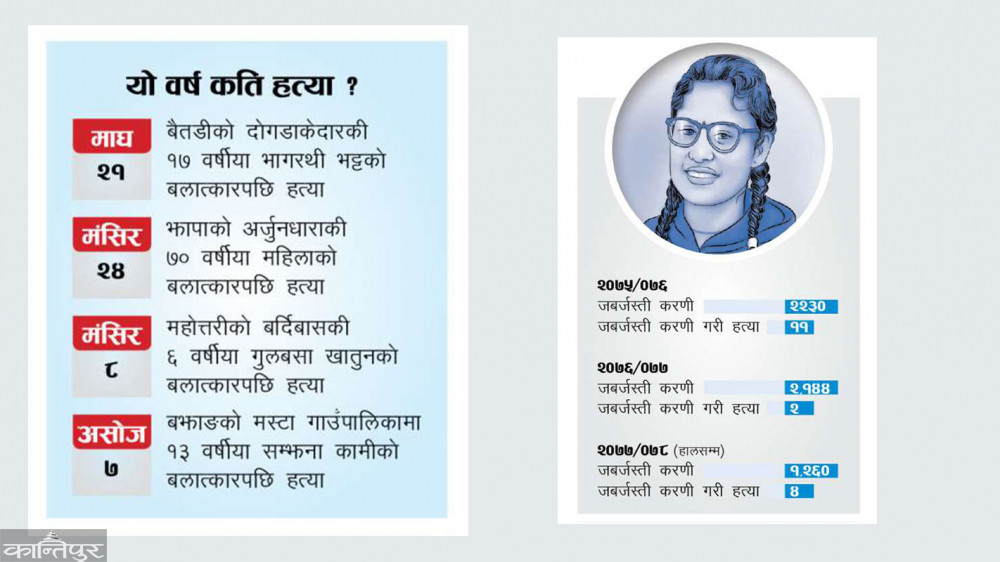 यो वर्ष कति हत्या ?

माघ
२१
बैतडीको दोगडाकेदारकी १७ वर्षीया भागरथी भट्टको बलात्कारपछि हत्या

मंसिर
२४
झापाको अर्जुनधाराकी ७० वर्षीया महिलाको बलात्कारपछि हत्या

मंसिर
८
महोत्तरीको बर्दिबासकी ६ वर्षीया गुलबसा खातुनको बलात्कारपछि हत्या

असोज
७
बझाङको मस्टा गाउँपालिकामा १३ वर्षीया सम्झना कामीको बलात्कारपछि हत्या

२०७५/०७६
जबर्जस्ती करणी २२३०
जबर्जस्ती करणी गरी हत्या ११

२०७६/०७७
जबर्जस्ती करणी २,१४४
जबर्जस्ती करणी गरी हत्या २

२०७७/०७८ (हालसम्म)
जबर्जस्ती करणी १,२६०
जबर्जस्ती करणी गरी हत्या ४

कान्तिपुर